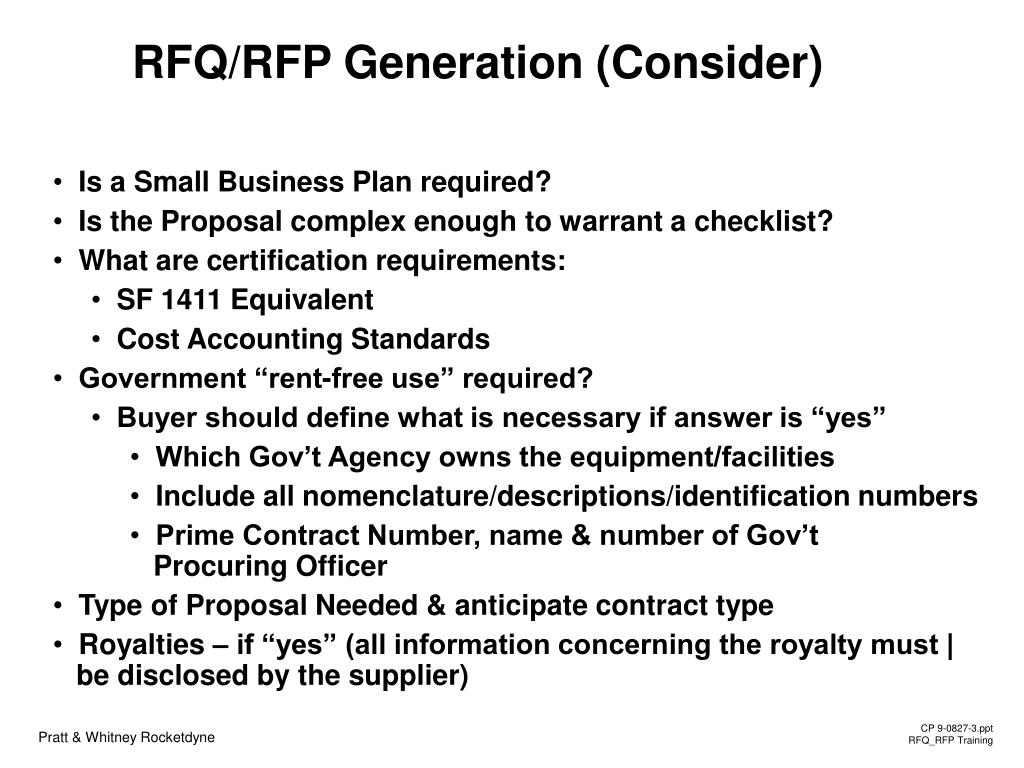 RFQ/RFP Generation (Consider)

• Is a Small Business Plan required?
• Is the Proposal complex enough to warrant a checklist?
• What are certification requirements:
  • SF 1411 Equivalent
  • Cost Accounting Standards
• Government “rent-free use” required?
  • Buyer should define what is necessary if answer is “yes”
    • Which Gov’t Agency owns the equipment/facilities
    • Include all nomenclature/descriptions/identification numbers
    • Prime Contract Number, name & number of Gov’t Procuring Officer
• Type of Proposal Needed & anticipate contract type
• Royalties – if “yes” (all information concerning the royalty must | be disclosed by the supplier)

Pratt & Whitney Rocketdyne

CP 9-0827-3.ppt
RFQ_RFP Training